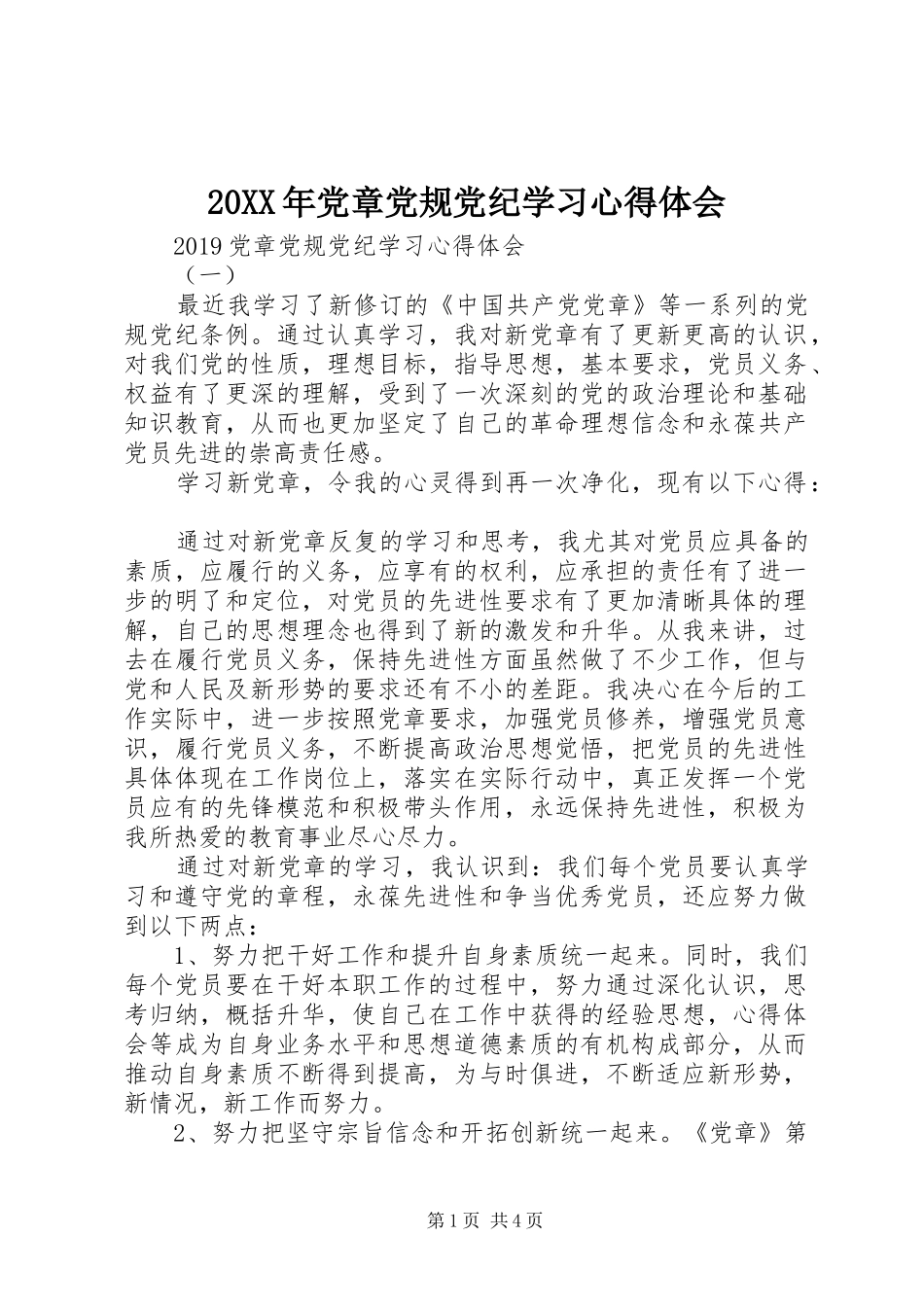 20XX年党章党规党纪学习心得体会

2019党章党规党纪学习心得体会

（一）

最近我学习了新修订的《中国共产党党章》等一系列的党规党纪条例。通过认真学习，我对新党章有了更新更高的认识，对我们党的性质，理想目标，指导思想，基本要求，党员义务、权益有了更深的理解，受到了一次深刻的党的政治理论和基础知识教育，从而也更加坚定了自己的革命理想信念和永葆共产党员先进的崇高责任感。

学习新党章，令我的心灵得到再一次净化，现有以下心得：

通过对新党章反复的学习和思考，我尤其对党员应具备的素质，应履行的义务，应享有的权利，应承担的责任有了进一步的明了和定位，对党员的先进性要求有了更加清晰具体的理解，自己的思想理念也得到了新的激发和升华。从我来讲，过去在履行党员义务，保持先进性方面虽然做了不少工作，但与党和人民及新形势的要求还有不小的差距。我决心在今后的工作实际中，进一步按照党章要求，加强党员修养，增强党员意识，履行党员义务，不断提高政治思想觉悟，把党员的先进性具体体现在工作岗位上，落实在实际行动中，真正发挥一个党员应有的先锋模范和积极带头作用，永远保持先进性，积极为我所热爱的教育事业尽心尽力。

通过对新党章的学习，我认识到：我们每个党员要认真学习和遵守党的章程，永葆先进性和争当优秀党员，还应努力做到以下两点：

1、努力把干好工作和提升自身素质统一起来。同时，我们每个党员要在干好本职工作的过程中，努力通过深化认识，思考归纳，概括升华，使自己在工作中获得的经验思想，心得体会等成为自身业务水平和思想道德素质的有机构成部分，从而推动自身素质不断得到提高，为与时俱进，不断适应新形势，新情况，新工作而努力。

2、努力把坚守宗旨信念和开拓创新统一起来。《党章》第

第1页 共4页